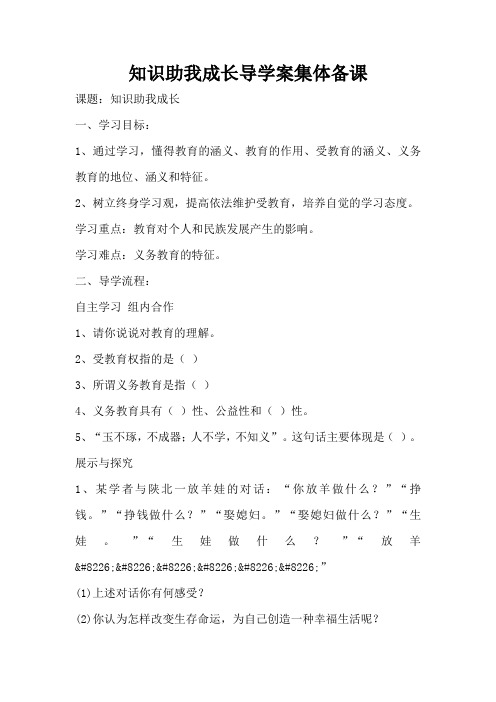 知识助我成长导学案集体备课

课题：知识助我成长

一、学习目标：

1、通过学习，懂得教育的涵义、教育的作用、受教育的涵义、义务教育的地位、涵义和特征。

2、树立终身学习观，提高依法维护受教育，培养自觉的学习态度。

学习重点：教育对个人和民族发展产生的影响。

学习难点：义务教育的特征。

二、导学流程：

自主学习 组内合作

1、请你说说对教育的理解。

2、受教育权指的是（ ）

3、所谓义务教育是指（ ）

4、义务教育具有（ ）性、公益性和（ ）性。

5、“玉不琢，不成器；人不学，不知义”。这句话主要体现是（ ）。

展示与探究

1、某学者与陕北一放羊娃的对话：“你放羊做什么？”“挣钱。”“挣钱做什么？”“娶媳妇。”“娶媳妇做什么？”“生娃。”“生娃做什么？”“放羊&#8226;&#8226;&#8226;&#8226;&#8226;&#8226;”

(1)上述对话你有何感受？

(2)你认为怎样改变生存命运，为自己创造一种幸福生活呢？